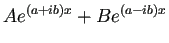 $Ae^{(a+ib)x} + Be^{(a-ib)x}$